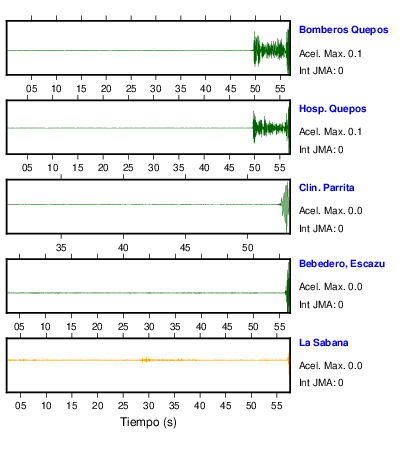 Bomberos Quepos
Acel. Max. 0.1
Int JMA: 0

05 10 15 20 25 30 35 40 45 50 55

Hosp. Quepos
Acel. Max. 0.1
Int JMA: 0

05 10 15 20 25 30 35 40 45 50 55

Clin. Parrita
Acel. Max. 0.0
Int JMA: 0

35 40 45 50

Bebedero, Escazu
Acel. Max. 0.0
Int JMA: 0

05 10 15 20 25 30 35 40 45 50 55

La Sabana
Acel. Max. 0.0
Int JMA: 0

05 10 15 20 25 30 35 40 45 50 55
Tiempo (s)